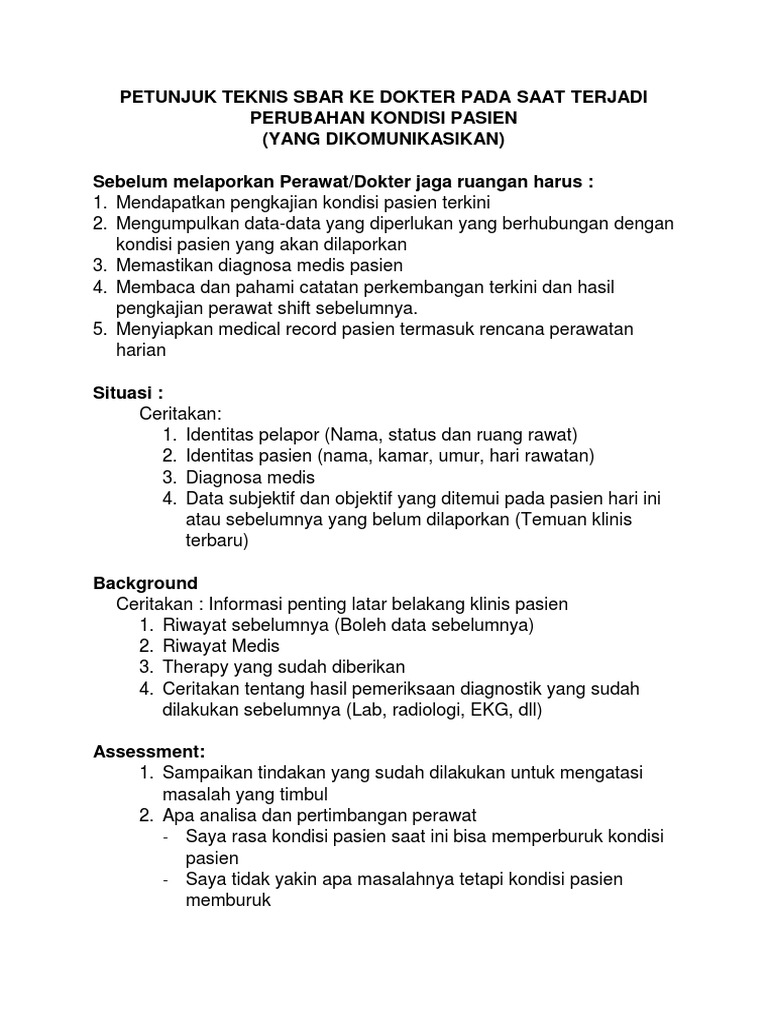 PETUNJUK TEKNIS SBAR KE DOKTER PADA SAAT TERJADI PERUBAHAN KONDISI PASIEN
(YANG DIKOMUNIKASIKAN)

Sebelum melaporkan Perawat/Dokter jaga ruangan harus :
1. Mendapatkan pengkajian kondisi pasien terkini
2. Mengumpulkan data-data yang diperlukan yang berhubungan dengan kondisi pasien yang akan dilaporkan
3. Memastikan diagnosa medis pasien
4. Membaca dan pahami catatan perkembangan terkini dan hasil pengkajian perawat shift sebelumnya.
5. Menyiapkan medical record pasien termasuk rencana perawatan harian

Situasi :
Ceritakan:
1. Identitas pelapor (Nama, status dan ruang rawat)
2. Identitas pasien (nama, kamar, umur, hari rawatan)
3. Diagnosa medis
4. Data subjektif dan objektif yang ditemui pada pasien hari ini atau sebelumnya yang belum dilaporkan (Temuan klinis terbaru)

Background
Ceritakan : Informasi penting latar belakang klinis pasien
1. Riwayat sebelumnya (Boleh data sebelumnya)
2. Riwayat Medis
3. Therapy yang sudah diberikan
4. Ceritakan tentang hasil pemeriksaan diagnostik yang sudah dilakukan sebelumnya (Lab, radiologi, EKG, dll)

Assessment:
1. Sampaikan tindakan yang sudah dilakukan untuk mengatasi masalah yang timbul
2. Apa analisa dan pertimbangan perawat
- Saya rasa kondisi pasien saat ini bisa memperburuk kondisi pasien
- Saya tidak yakin apa masalahnya tetapi kondisi pasien memburuk